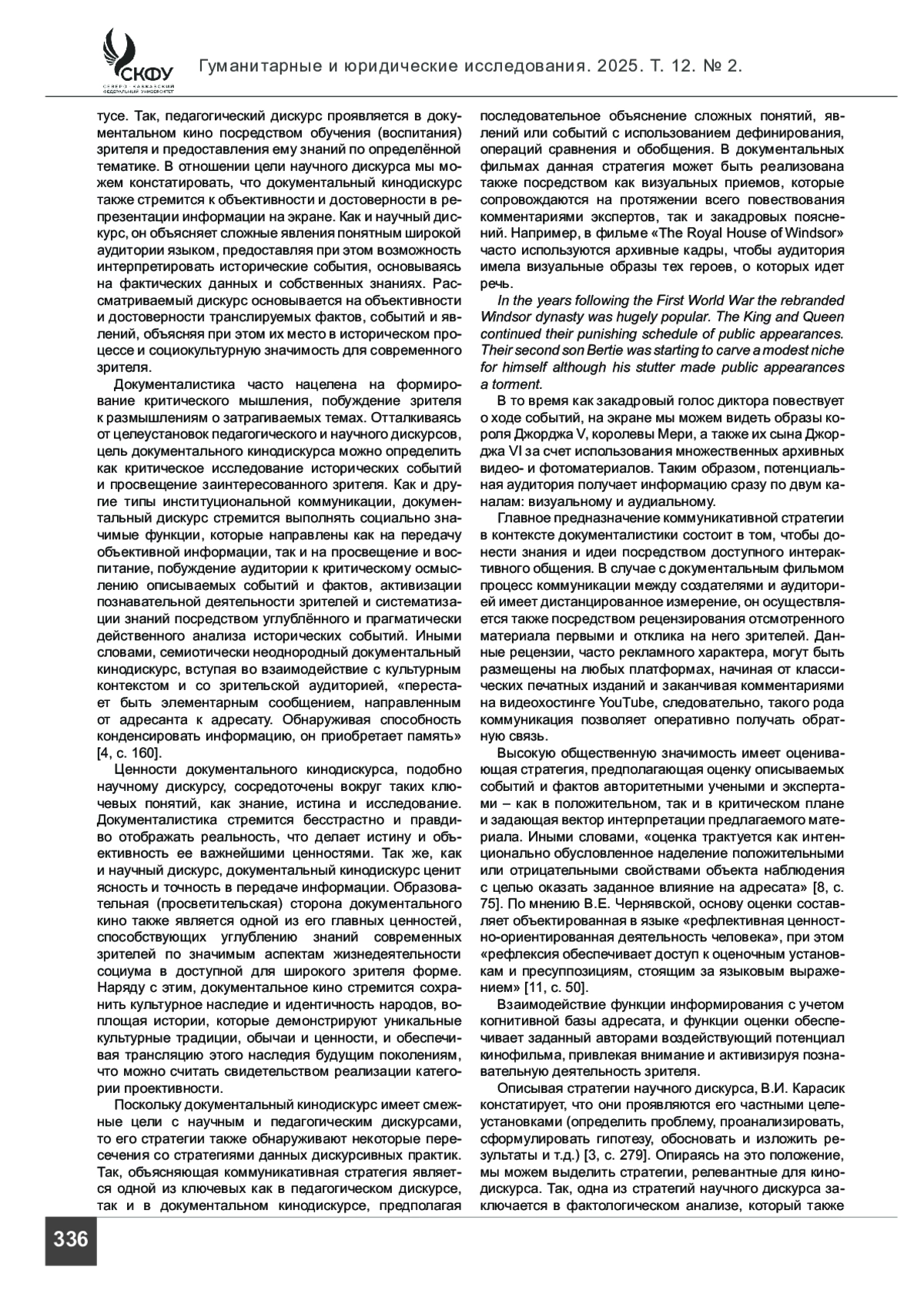 СКФУ
СЕВЕРО-КАВКАЗСКИЙ ФЕДЕРАЛЬНЫЙ УНИВЕРСИТЕТ

Гуманитарные и юридические исследования. 2025. Т. 12. № 2.

тусе. Так, педагогический дискурс проявляется в документальном кино посредством обучения (воспитания) зрителя и предоставления ему знаний по определённой тематике. В отношении цели научного дискурса мы можем констатировать, что документальный кинодискурс также стремится к объективности и достоверности в репрезентации информации на экране. Как и научный дискурс, он объясняет сложные явления понятным широкой аудитории языком, предоставляя при этом возможность интерпретировать исторические события, основываясь на фактических данных и собственных знаниях. Рассматриваемый дискурс основывается на объективности и достоверности транслируемых фактов, событий и явлений, объясняя при этом их место в историческом процессе и социокультурную значимость для современного зрителя.

Документалистика часто нацелена на формирование критического мышления, побуждение зрителя к размышлениям о затрагиваемых темах. Отталкиваясь от целеустановок педагогического и научного дискурсов, цель документального кинодискурса можно определить как критическое исследование исторических событий и просвещение заинтересованного зрителя. Как и другие типы институциональной коммуникации, документальный дискурс стремится выполнять социально значимые функции, которые направлены как на передачу объективной информации, так и на просвещение и воспитание, побуждение аудитории к критическому осмыслению описываемых событий и фактов, активизации познавательной деятельности зрителей и систематизации знаний посредством углублённого и прагматически действенного анализа исторических событий. Иными словами, семиотически неоднородный документальный кинодискурс, вступая во взаимодействие с культурным контекстом и со зрительской аудиторией, «перестает быть элементарным сообщением, направленным от адресанта к адресату. Обнаруживая способность конденсировать информацию, он приобретает память» [4, с. 160].

Ценности документального кинодискурса, подобно научному дискурсу, сосредоточены вокруг таких ключевых понятий, как знание, истина и исследование. Документалистика стремится бесстрастно и правдиво отображать реальность, что делает истину и объективность ее важнейшими ценностями. Так же, как и научный дискурс, документальный кинодискурс ценит ясность и точность в передаче информации. Образовательная (просветительская) сторона документального кино также является одной из его главных ценностей, способствующих углублению знаний современных зрителей по значимым аспектам жизнедеятельности социума в доступной для широкого зрителя форме. Наряду с этим, документальное кино стремится сохранить культурное наследие и идентичность народов, воплощая истории, которые демонстрируют уникальные культурные традиции, обычаи и ценности, и обеспечивая трансляцию этого наследия будущим поколениям, что можно считать свидетельством реализации категории проективности.

Поскольку документальный кинодискурс имеет смежные цели с научным и педагогическим дискурсами, то его стратегии также обнаруживают некоторые пересечения со стратегиями данных дискурсивных практик. Так, объясняющая коммуникативная стратегия является одной из ключевых как в педагогическом дискурсе, так и в документальном кинодискурсе, предполагая последовательное объяснение сложных понятий, явлений или событий с использованием дефинирования, операций сравнения и обобщения. В документальных фильмах данная стратегия может быть реализована также посредством как визуальных приемов, которые сопровождаются на протяжении всего повествования комментариями экспертов, так и закадровых пояснений. Например, в фильме «The Royal House of Windsor» часто используются архивные кадры, чтобы аудитория имела визуальные образы тех героев, о которых идет речь.

In the years following the First World War the rebranded Windsor dynasty was hugely popular. The King and Queen continued their punishing schedule of public appearances. Their second son Bertie was starting to carve a modest niche for himself although his stutter made public appearances a torment.

В то время как закадровый голос диктора повествует о ходе событий, на экране мы можем видеть образы короля Джорджа V, королевы Мери, а также их сына Джорджа VI за счет использования множественных архивных видео- и фотоматериалов. Таким образом, потенциальная аудитория получает информацию сразу по двум каналам: визуальному и аудиальному.

Главное предназначение коммуникативной стратегии в контексте документалистики состоит в том, чтобы донести знания и идеи посредством доступного интерактивного общения. В случае с документальным фильмом процесс коммуникации между создателями и аудиторией имеет дистанцированное измерение, он осуществляется также посредством рецензирования отсмотренного материала первыми и отклика на него зрителей. Данные рецензии, часто рекламного характера, могут быть размещены на любых платформах, начиная от классических печатных изданий и заканчивая комментариями на видеохостинге YouTube, следовательно, такого рода коммуникация позволяет оперативно получать обратную связь.

Высокую общественную значимость имеет оценивающая стратегия, предполагающая оценку описываемых событий и фактов авторитетными учеными и экспертами – как в положительном, так и в критическом плане и задающая вектор интерпретации предлагаемого материала. Иными словами, «оценка трактуется как интенционально обусловленное наделение положительными или отрицательными свойствами объекта наблюдения с целью оказать заданное влияние на адресата» [8, с. 75]. По мнению В.Е. Чернявской, основу оценки составляет объектированная в языке «рефлективная ценностно-ориентированная деятельность человека», при этом «рефлексия обеспечивает доступ к оценочным установкам и пресуппозициям, стоящим за языковым выражением» [11, с. 50].

Взаимодействие функции информирования с учетом когнитивной базы адресата, и функции оценки обеспечивает заданный авторами воздействующий потенциал кинофильма, привлекая внимание и активизируя познавательную деятельность зрителя.

Описывая стратегии научного дискурса, В.И. Карасик констатирует, что они проявляются его частными целеустановками (определить проблему, проанализировать, сформулировать гипотезу, обосновать и изложить результаты и т.д.) [3, с. 279]. Опираясь на это положение, мы можем выделить стратегии, релевантные для кинодискурса. Так, одна из стратегий научного дискурса заключается в фактологическом анализе, который также

336